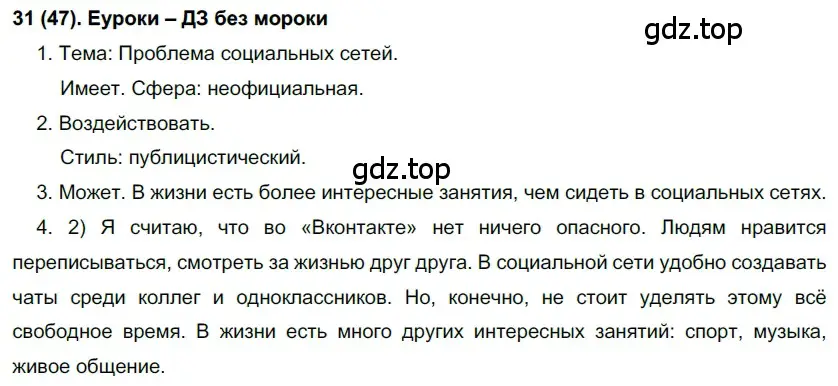 31 (47). Еуроки – ДЗ без мороки

gdz.top

1. Тема: Проблема социальных сетей.

Имеет. Сфера: неофициальная.

2. Воздействовать.

Стиль: публицистический.

gdz.top

3. Может. В жизни есть более интересные занятия, чем сидеть в социальных сетях.

4. 2) Я считаю, что во «Вконтакте» нет ничего опасного. Людям нравится переписываться, смотреть за жизнью друг друга. В социальной сети удобно создавать чаты среди коллег и одноклассников. Но, конечно, не стоит уделять этому всё свободное время. В жизни есть много других интересных занятий: спорт, музыка, живое общение.